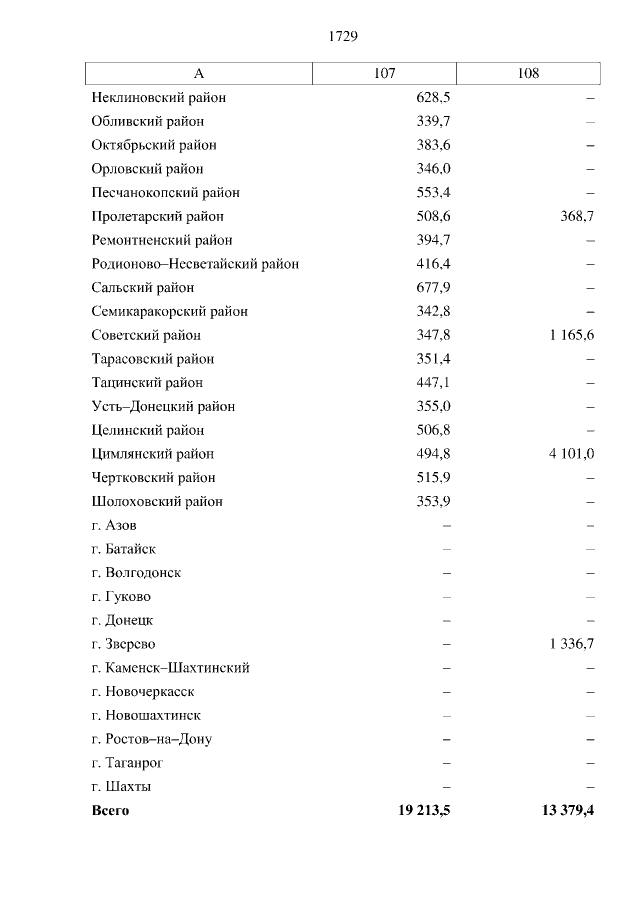 1729

| А | 107 | 108 |
|---|---|---|
| Неклиновский район | 628,5 | – |
| Обливский район | 339,7 | – |
| Октябрьский район | 383,6 | – |
| Орловский район | 346,0 | – |
| Песчанокопский район | 553,4 | – |
| Пролетарский район | 508,6 | 368,7 |
| Ремонтненский район | 394,7 | – |
| Родионово–Несветайский район | 416,4 | – |
| Сальский район | 677,9 | – |
| Семикаракорский район | 342,8 | – |
| Советский район | 347,8 | 1 165,6 |
| Тарасовский район | 351,4 | – |
| Тацинский район | 447,1 | – |
| Усть–Донецкий район | 355,0 | – |
| Целинский район | 506,8 | – |
| Цимлянский район | 494,8 | 4 101,0 |
| Чертковский район | 515,9 | – |
| Шолоховский район | 353,9 | – |
| г. Азов | – | – |
| г. Батайск | – | – |
| г. Волгодонск | – | – |
| г. Гуково | – | – |
| г. Донецк | – | – |
| г. Зверево | – | 1 336,7 |
| г. Каменск–Шахтинский | – | – |
| г. Новочеркасск | – | – |
| г. Новошахтинск | – | – |
| г. Ростов–на–Дону | – | – |
| г. Таганрог | – | – |
| г. Шахты | – | – |
| Всего | 19 213,5 | 13 379,4 |